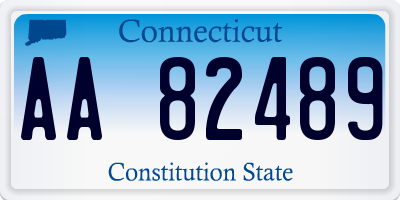 Connecticut

AA 82489

Constitution State